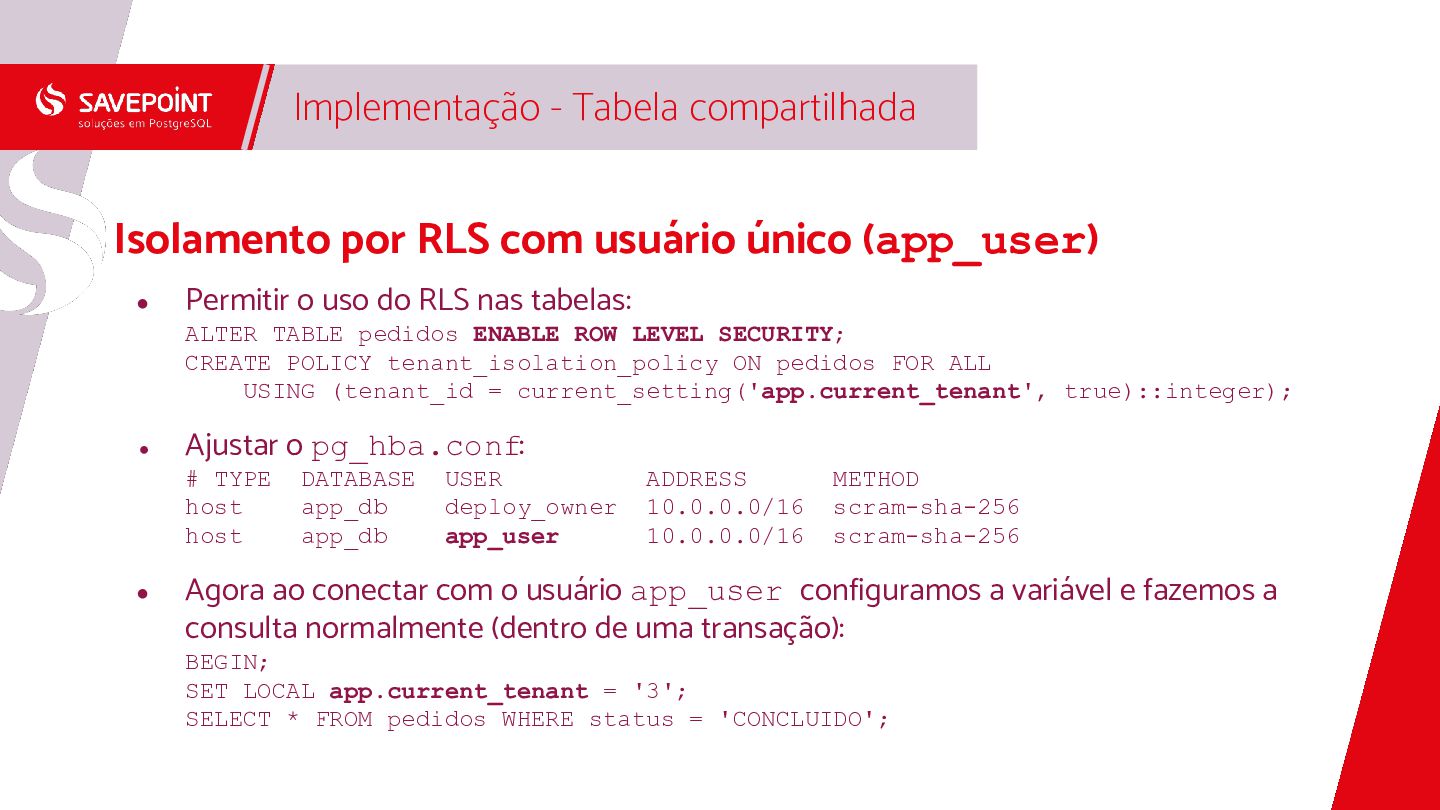 SAVEPOINT
soluções em PostgreSQL

Implementação - Tabela compartilhada

Isolamento por RLS com usuário único (app_user)

• Permitir o uso do RLS nas tabelas:
ALTER TABLE pedidos ENABLE ROW LEVEL SECURITY;
CREATE POLICY tenant_isolation_policy ON pedidos FOR ALL
    USING (tenant_id = current_setting('app.current_tenant', true)::integer);

• Ajustar o pg_hba.conf:
# TYPE  DATABASE  USER          ADDRESS      METHOD
host    app_db    deploy_owner  10.0.0.0/16  scram-sha-256
host    app_db    app_user      10.0.0.0/16  scram-sha-256

• Agora ao conectar com o usuário app_user configuramos a variável e fazemos a consulta normalmente (dentro de uma transação):
BEGIN;
SET LOCAL app.current_tenant = '3';
SELECT * FROM pedidos WHERE status = 'CONCLUIDO';